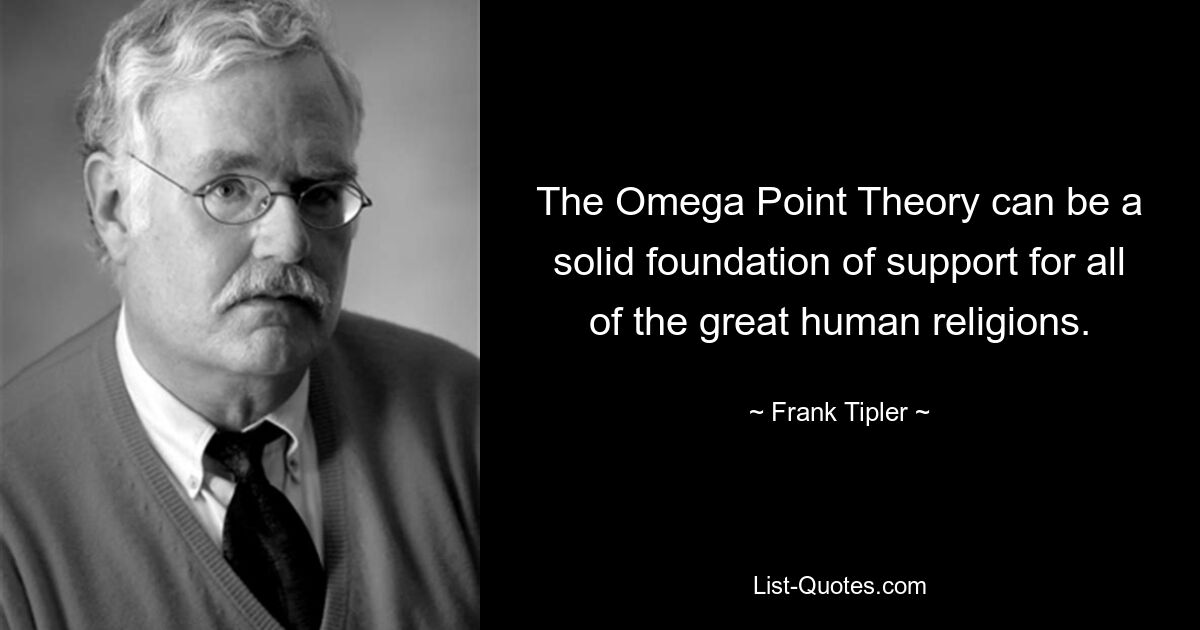 The Omega Point Theory can be a solid foundation of support for all of the great human religions.

~ Frank Tipler ~

List-Quotes.com